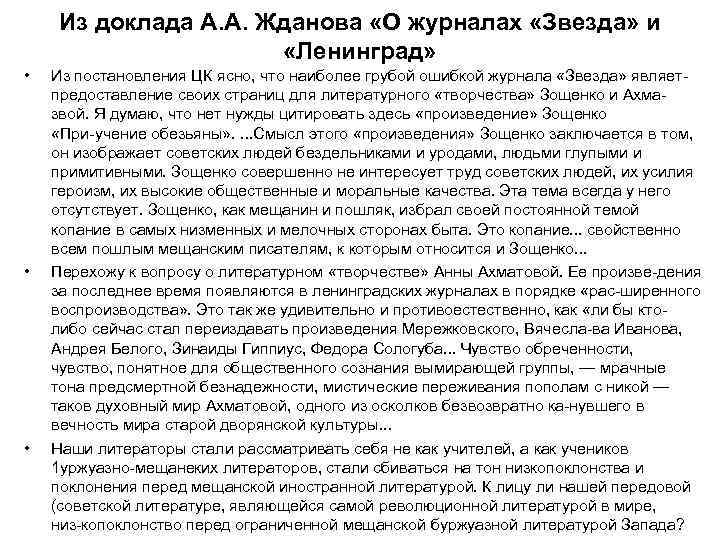 Из доклада А.А. Жданова «О журналах «Звезда» и «Ленинград»

• Из постановления ЦК ясно, что наиболее грубой ошибкой журнала «Звезда» являет-предоставление своих страниц для литературного «творчества» Зощенко и Ахма-звой. Я думаю, что нет нужды цитировать здесь «произведение» Зощенко «При-учение обезьяны». ...Смысл этого «произведения» Зощенко заключается в том, он изображает советских людей бездельниками и уродами, людьми глупыми и примитивными. Зощенко совершенно не интересует труд советских людей, их усилия героизм, их высокие общественные и моральные качества. Эта тема всегда у него отсутствует. Зощенко, как мещанин и пошляк, избрал своей постоянной темой копание в самых низменных и мелочных сторонах быта. Это копание... свойственно всем пошлым мещанским писателям, к которым относится и Зощенко...

• Перехожу к вопросу о литературном «творчестве» Анны Ахматовой. Ее произве-дения за последнее время появляются в ленинградских журналах в порядке «рас-ширенного воспроизводства». Это так же удивительно и противоестественно, как «ли бы кто-либо сейчас стал переиздавать произведения Мережковского, Вячесла-ва Иванова, Андрея Белого, Зинаиды Гиппиус, Федора Сологуба... Чувство обреченности, чувство, понятное для общественного сознания вымирающей группы, — мрачные тона предсмертной безнадежности, мистические переживания пополам с никой — таков духовный мир Ахматовой, одного из осколков безвозвратно ка-нувшего в вечность мира старой дворянской культуры...

• Наши литераторы стали рассматривать себя не как учителей, а как учеников 1уржуазно-мещанеких литераторов, стали сбиваться на тон низкопоклонства и поклонения перед мещанской иностранной литературой. К лицу ли нашей передовой (советской литературе, являющейся самой революционной литературой в мире, низ-копоклонство перед ограниченной мещанской буржуазной литературой Запада?